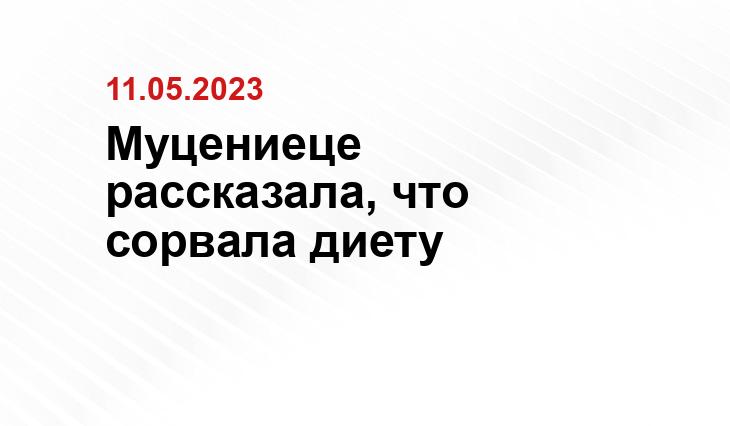 11.05.2023

Муцениеце рассказала, что сорвала диету